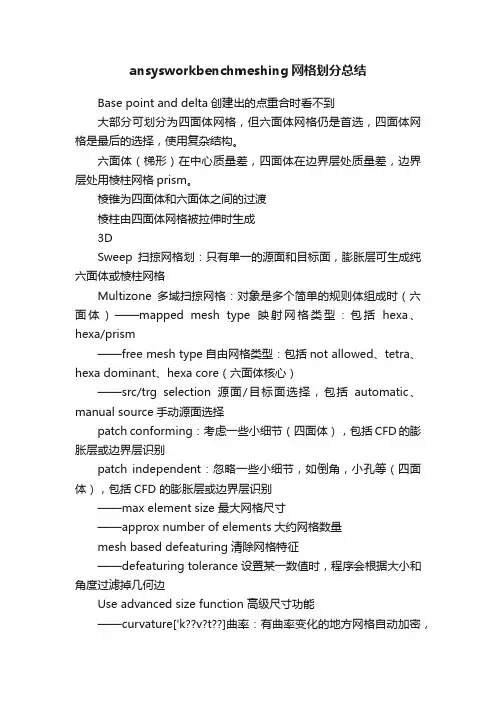 ansysworkbenchmeshing网格划分总结

Base point and delta 创建出的点重合时看不到

大部分可划分为四面体网格，但六面体网格仍是首选，四面体网格是最后的选择，使用复杂结构。

六面体（梯形）在中心质量差，四面体在边界层处质量差，边界层处用棱柱网格 prism。

棱锥为四面体和六面体之间的过渡

棱柱由四面体网格被拉伸时生成

3D

Sweep 扫掠网格划：只有单一的源面和目标面，膨胀层可生成纯六面体或棱柱网格

Multizone 多域扫掠网格：对象是多个简单的规则体组成时（六面体）——mapped mesh type 映射网格类型：包括 hexa、hexa/prism

——free mesh type 自由网格类型：包括 not allowed、tetra、hexa dominant、hexa core（六面体核心）

——src/trg selection 源面/目标面选择，包括 automatic、manual source 手动源面选择

patch conforming：考虑一些小细节（四面体），包括 CFD 的膨胀层或边界层识别

patch independent：忽略一些小细节，如倒角，小孔等（四面体），包括 CFD 的膨胀层或边界层识别

——max element size 最大网格尺寸

——approx number of elements 大约网格数量

mesh based defeaturing 清除网格特征

——defeaturing tolerance 设置某一数值时，程序会根据大小和角度过滤掉几何边

Use advanced size function 高级尺寸功能

——curvature['k??v?t??]曲率：有曲率变化的地方网格自动加密，